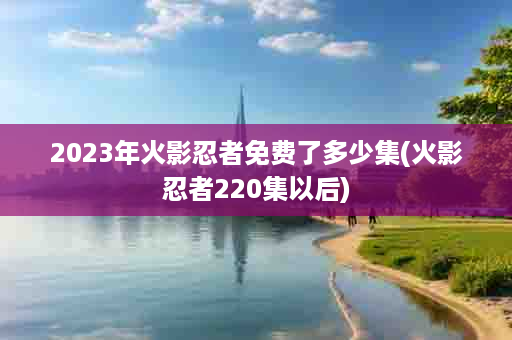 2023年火影忍者免费了多少集(火影忍者220集以后)